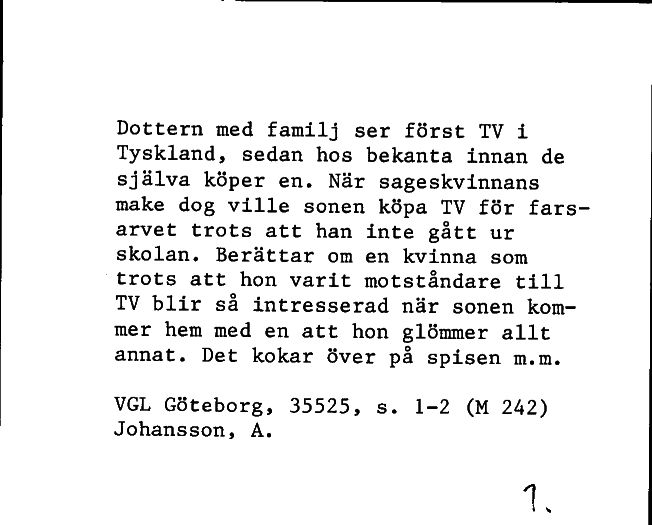 Dottern med familj ser först TV i Tyskland, sedan hos bekanta innan de själva köper en. När sageskvinnans make dog ville sonen köpa TV för farsarvet trots att han inte gått ur skolan. Berättar om en kvinna som trots att hon varit motståndare till TV blir så intresserad när sonen kommer hem med en att hon glömmer allt annat. Det kokar över på spisen m.m.

VGL Göteborg, 35525, s. 1-2 (M 242)
Johansson, A.

1.